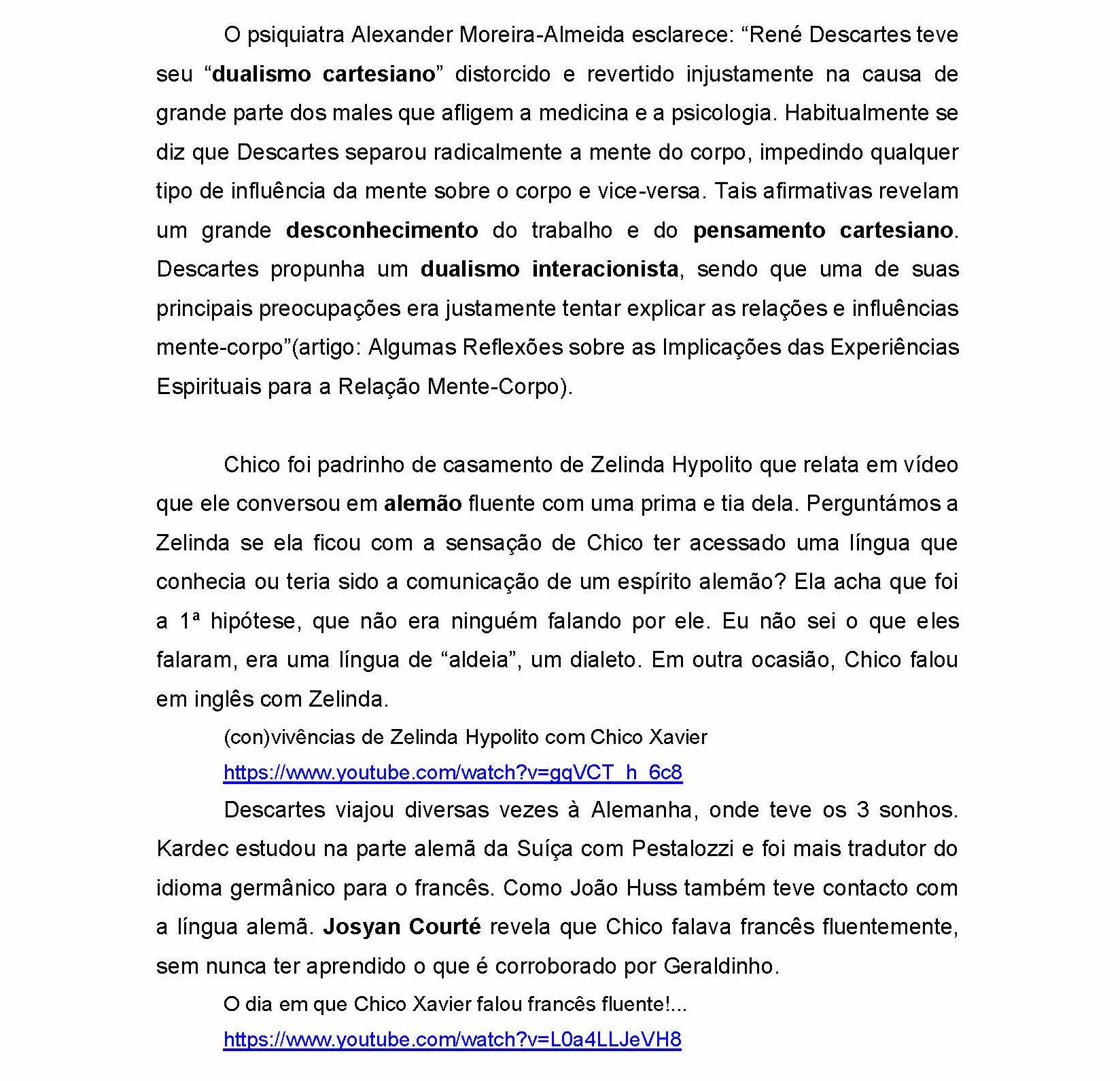 O psiquiatra Alexander Moreira-Almeida esclarece: “René Descartes teve seu “dualismo cartesiano” distorcido e revertido injustamente na causa de grande parte dos males que afligem a medicina e a psicologia. Habitualmente se diz que Descartes separou radicalmente a mente do corpo, impedindo qualquer tipo de influência da mente sobre o corpo e vice-versa. Tais afirmativas revelam um grande desconhecimento do trabalho e do pensamento cartesiano. Descartes propunha um dualismo interacionista, sendo que uma de suas principais preocupações era justamente tentar explicar as relações e influências mente-corpo”(artigo: Algumas Reflexões sobre as Implicações das Experiências Espirituais para a Relação Mente-Corpo).

Chico foi padrinho de casamento de Zelinda Hypolito que relata em vídeo que ele conversou em alemão fluente com uma prima e tia dela. Perguntámos a Zelinda se ela ficou com a sensação de Chico ter acessado uma língua que conhecia ou teria sido a comunicação de um espírito alemão? Ela acha que foi a 1ª hipótese, que não era ninguém falando por ele. Eu não sei o que eles falaram, era uma língua de “aldeia”, um dialeto. Em outra ocasião, Chico falou em inglês com Zelinda.

(con)vivências de Zelinda Hypolito com Chico Xavier

https://www.youtube.com/watch?v=gqVCT_h_6c8

Descartes viajou diversas vezes à Alemanha, onde teve os 3 sonhos. Kardec estudou na parte alemã da Suíça com Pestalozzi e foi mais tradutor do idioma germânico para o francês. Como João Huss também teve contacto com a língua alemã. Josyan Courté revela que Chico falava francês fluentemente, sem nunca ter aprendido o que é corroborado por Geraldinho.

O dia em que Chico Xavier falou francês fluente!...

https://www.youtube.com/watch?v=L0a4LLJeVH8